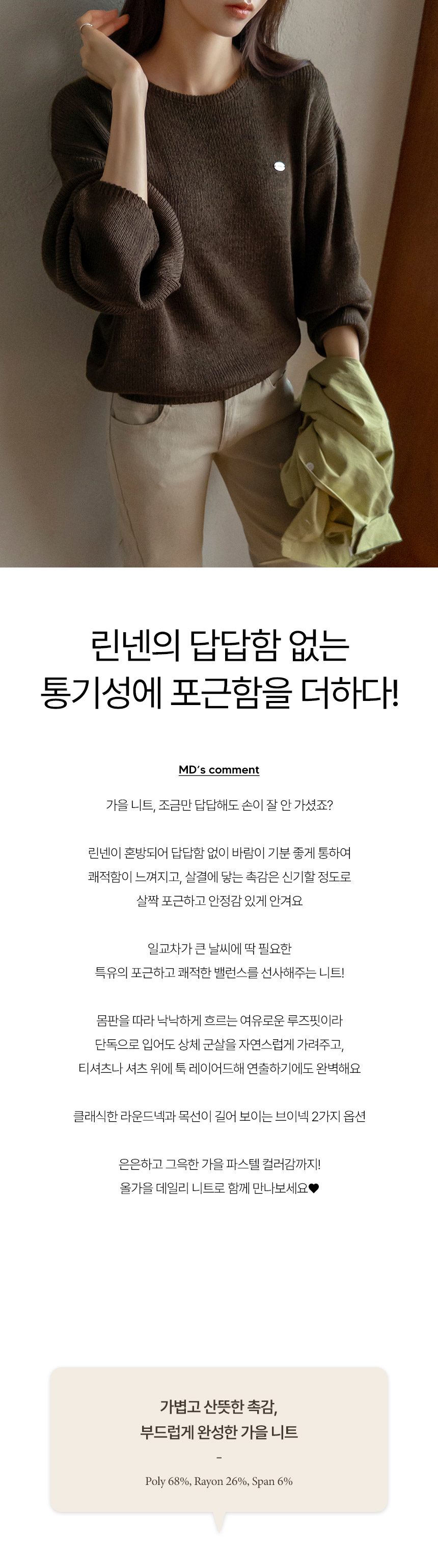 린넨의 답답함 없는
통기성에 포근함을 더하다!

MD's comment

가을 니트, 조금만 답답해도 손이 잘 안 가셨죠?

린넨이 혼방되어 답답함 없이 바람이 기분 좋게 통하여
쾌적함이 느껴지고, 살결에 닿는 촉감은 신기할 정도로
살짝 포근하고 안정감 있게 안겨요

일교차가 큰 날씨에 딱 필요한
특유의 포근하고 쾌적한 밸런스를 선사해주는 니트!

몸판을 따라 낙낙하게 흐르는 여유로운 루즈핏이라
단독으로 입어도 상체 군살을 자연스럽게 가려주고,
티셔츠나 셔츠 위에 툭 레이어드해 연출하기에도 완벽해요

클래식한 라운드넥과 목선이 길어 보이는 브이넥 2가지 옵션

은은하고 그윽한 가을 파스텔 컬러감까지!
올가을 데일리 니트로 함께 만나보세요♥

가볍고 산뜻한 촉감,
부드럽게 완성한 가을 니트

-

Poly 68%, Rayon 26%, Span 6%